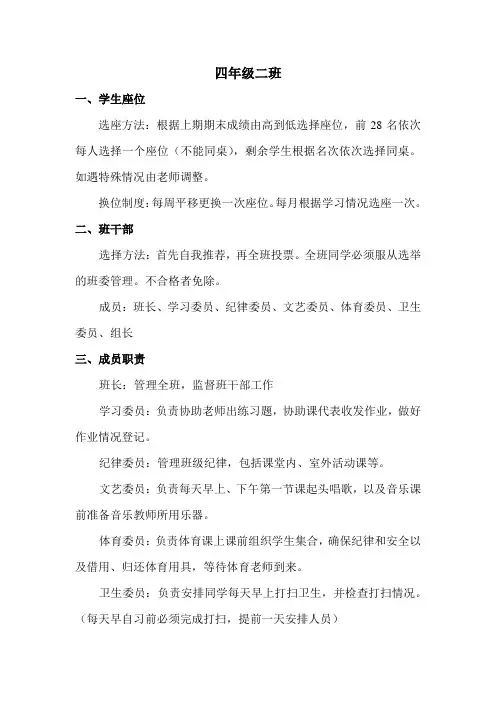 四年级二班

一、学生座位

选座方法：根据上期期末成绩由高到低选择座位，前 28 名依次每人选择一个座位（不能同桌），剩余学生根据名次依次选择同桌。如遇特殊情况由老师调整。

换位制度：每周平移更换一次座位。每月根据学习情况选座一次。

二、班干部

选择方法：首先自我推荐，再全班投票。全班同学必须服从选举的班委管理。不合格者免除。

成员：班长、学习委员、纪律委员、文艺委员、体育委员、卫生委员、组长

三、成员职责

班长：管理全班，监督班干部工作

学习委员：负责协助老师出练习题，协助课代表收发作业，做好作业情况登记。

纪律委员：管理班级纪律，包括课堂内、室外活动课等。

文艺委员：负责每天早上、下午第一节课起头唱歌，以及音乐课前准备音乐教师所用乐器。

体育委员：负责体育课上课前组织学生集合，确保纪律和安全以及借用、归还体育用具，等待体育老师到来。

卫生委员：负责安排同学每天早上打扫卫生，并检查打扫情况。（每天早自习前必须完成打扫，提前一天安排人员）